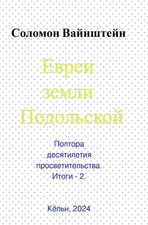 Соломон Вайнштейн

Евреи земли Подольской

Полтора десятилетия просветительства: Итоги - 2.

Кёльн, 2024